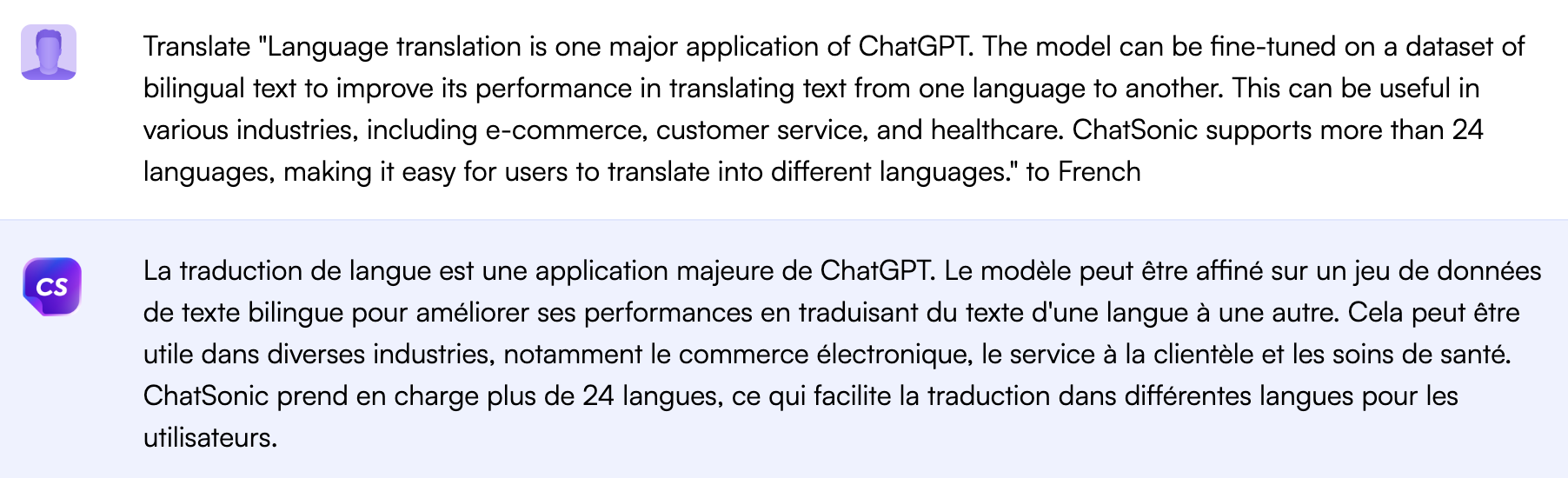 Translate "Language translation is one major application of ChatGPT. The model can be fine-tuned on a dataset of bilingual text to improve its performance in translating text from one language to another. This can be useful in various industries, including e-commerce, customer service, and healthcare. ChatSonic supports more than 24 languages, making it easy for users to translate into different languages." to French

CS

La traduction de langue est une application majeure de ChatGPT. Le modèle peut être affiné sur un jeu de données de texte bilingue pour améliorer ses performances en traduisant du texte d'une langue à une autre. Cela peut être utile dans diverses industries, notamment le commerce électronique, le service à la clientèle et les soins de santé. ChatSonic prend en charge plus de 24 langues, ce qui facilite la traduction dans différentes langues pour les utilisateurs.